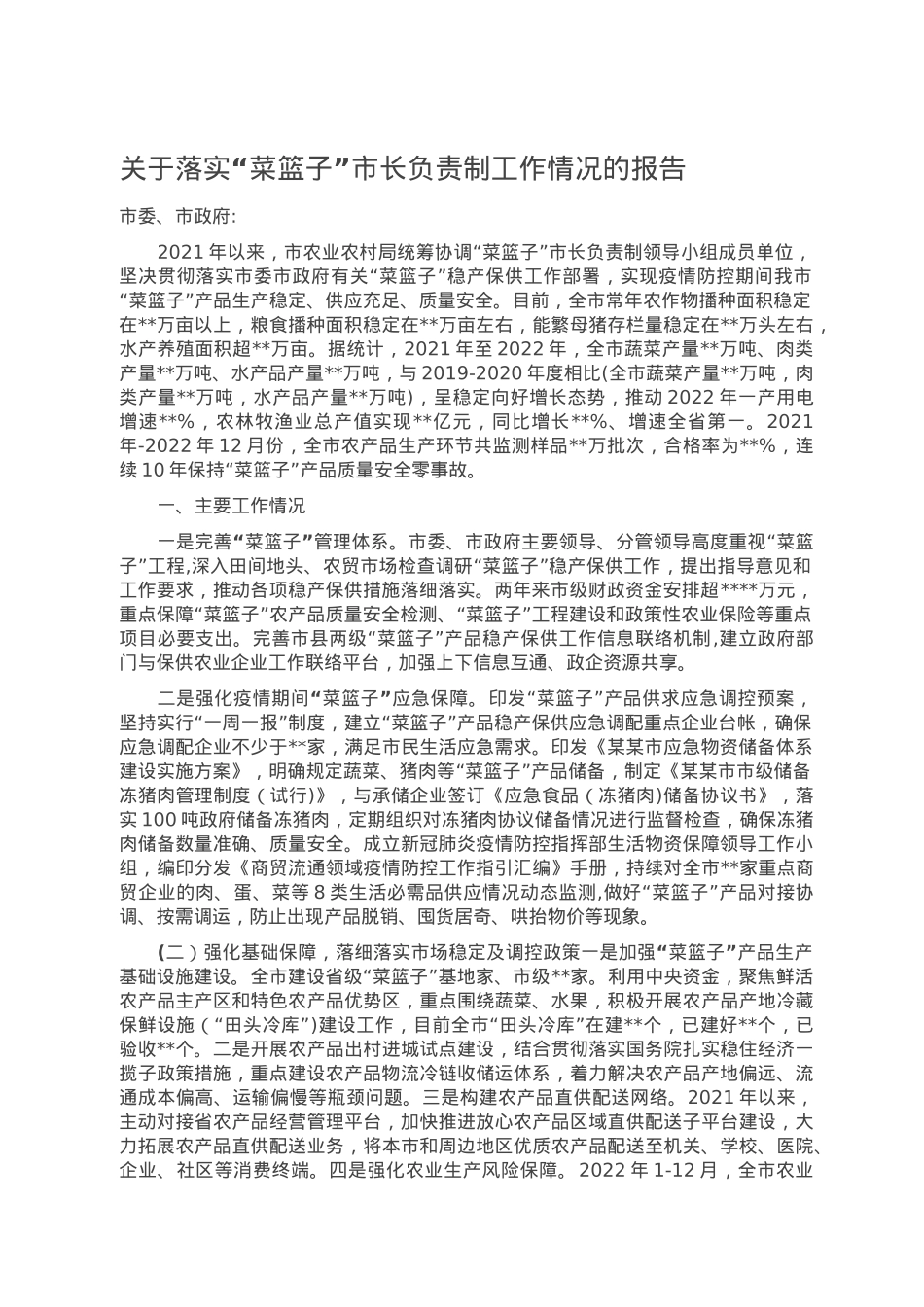 关于落实“菜篮子”市长负责制工作情况的报告

市委、市政府:

2021年以来，市农业农村局统筹协调“菜篮子”市长负责制领导小组成员单位，坚决贯彻落实市委市政府有关“菜篮子”稳产保供工作部署，实现疫情防控期间我市“菜篮子”产品生产稳定、供应充足、质量安全。目前，全市常年农作物播种面积稳定在**万亩以上，粮食播种面积稳定在**万亩左右，能繁母猪存栏量稳定在**万头左右，水产养殖面积超**万亩。据统计，2021年至2022年，全市蔬菜产量**万吨、肉类产量**万吨、水产品产量**万吨，与2019-2020年度相比(全市蔬菜产量**万吨，肉类产量**万吨，水产品产量**万吨)，呈稳定向好增长态势，推动2022年一产用电增速**%，农林牧渔业总产值实现**亿元，同比增长**%、增速全省第一。2021年-2022年12月份，全市农产品生产环节共监测样品**万批次，合格率为**%，连续10年保持“菜篮子”产品质量安全零事故。

一、主要工作情况

一是完善“菜篮子”管理体系。市委、市政府主要领导、分管领导高度重视“菜篮子”工程,深入田间地头、农贸市场检查调研“菜篮子”稳产保供工作，提出指导意见和工作要求，推动各项稳产保供措施落细落实。两年来市级财政资金安排超****万元，重点保障“菜篮子”农产品质量安全检测、“菜篮子”工程建设和政策性农业保险等重点项目必要支出。完善市县两级“菜篮子”产品稳产保供工作信息联络机制,建立政府部门与保供农业企业工作联络平台，加强上下信息互通、政企资源共享。

二是强化疫情期间“菜篮子”应急保障。印发“菜篮子”产品供求应急调控预案，坚持实行“一周一报”制度，建立“菜篮子”产品稳产保供应急调配重点企业台帐，确保应急调配企业不少于**家，满足市民生活应急需求。印发《某某市应急物资储备体系建设实施方案》，明确规定蔬菜、猪肉等“菜篮子”产品储备，制定《某某市市级储备冻猪肉管理制度（试行)》，与承储企业签订《应急食品（冻猪肉)储备协议书》，落实100吨政府储备冻猪肉，定期组织对冻猪肉协议储备情况进行监督检查，确保冻猪肉储备数量准确、质量安全。成立新冠肺炎疫情防控指挥部生活物资保障领导工作小组，编印分发《商贸流通领域疫情防控工作指引汇编》手册，持续对全市**家重点商贸企业的肉、蛋、菜等8类生活必需品供应情况动态监测,做好“菜篮子”产品对接协调、按需调运，防止出现产品脱销、囤货居奇、哄抬物价等现象。

(二）强化基础保障，落细落实市场稳定及调控政策一是加强“菜篮子”产品生产基础设施建设。全市建设省级“菜篮子”基地家、市级**家。利用中央资金，聚焦鲜活农产品主产区和特色农产品优势区，重点围绕蔬菜、水果，积极开展农产品产地冷藏保鲜设施（“田头冷库”)建设工作，目前全市“田头冷库”在建**个，已建好**个，已验收**个。二是开展农产品出村进城试点建设，结合贯彻落实国务院扎实稳住经济一揽子政策措施，重点建设农产品物流冷链收储运体系，着力解决农产品产地偏远、流通成本偏高、运输偏慢等瓶颈问题。三是构建农产品直供配送网络。2021年以来，主动对接省农产品经营管理平台，加快推进放心农产品区域直供配送子平台建设，大力拓展农产品直供配送业务，将本市和周边地区优质农产品配送至机关、学校、医院、企业、社区等消费终端。四是强化农业生产风险保障。2022年1-12月，全市农业